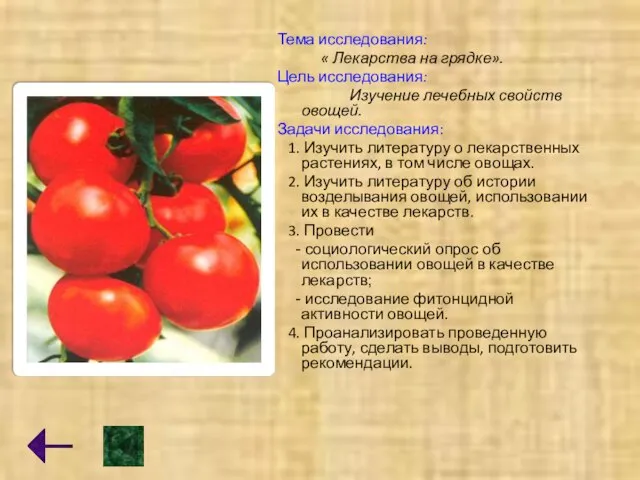 Тема исследования:
« Лекарства на грядке».
Цель исследования:
Изучение лечебных свойств овощей.
Задачи исследования:
1. Изучить литературу о лекарственных растениях, в том числе овощах.
2. Изучить литературу об истории возделывания овощей, использовании их в качестве лекарств.
3. Провести
- социологический опрос об использовании овощей в качестве лекарств;
- исследование фитонцидной активности овощей.
4. Проанализировать проведенную работу, сделать выводы, подготовить рекомендации.